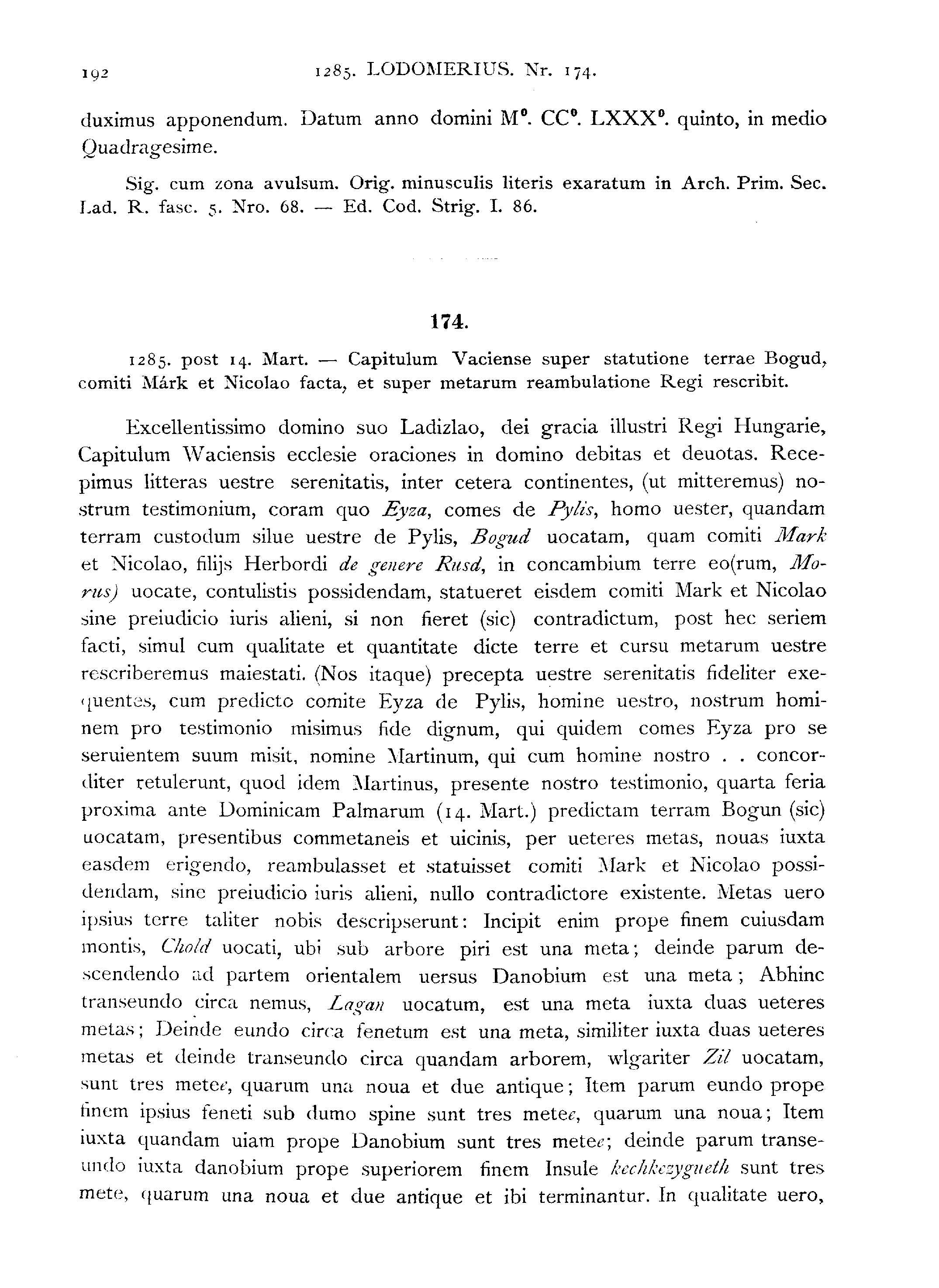 192 1285. LODOMERIUS. Nr. 174.

duximus apponendum. Datum anno domini M°. CC°. LXXX°. quinto, in medio Quadragesime.

Sig. cum zona avulsum. Orig. minusculis literis exaratum in Arch. Prim. Sec. Lad. R. fasc. 5. Nro. 68. — Ed. Cod. Strig. I. 86.

174.

1285. post 14. Mart. — Capitulum Vaciense super statutione terrae Bogud, comiti Márk et Nicolao facta, et super metarum reambulatione Regi rescribit.

Excellentissimo domino suo Ladizlao, dei gracia illustri Regi Hungarie, Capitulum Waciensis ecclesie oraciones in domino debitas et deuotas. Recepimus litteras uestre serenitatis, inter cetera continentes, (ut mitteremus) nostrum testimonium, coram quo Eyza, comes de Pylis, homo uester, quandam terram custodum silue uestre de Pylis, Bogud uocatam, quam comiti Mark et Nicolao, filijs Herbordi de genere Rusd, in concambium terre eo(rum, Morus) uocate, contulistis possidendam, statueret eisdem comiti Mark et Nicolao sine preiudicio iuris alieni, si non fieret (sic) contradictum, post hec seriem facti, simul cum qualitate et quantitate dicte terre et cursu metarum uestre rescriberemus maiestati. (Nos itaque) precepta uestre serenitatis fideliter exequentes, cum predicto comite Eyza de Pylis, homine uestro, nostrum hominem pro testimonio misimus fide dignum, qui quidem comes Eyza pro se seruientem suum misit, nomine Martinum, qui cum homine nostro . . concorditer retulerunt, quod idem Martinus, presente nostro testimonio, quarta feria proxima ante Dominicam Palmarum (14. Mart.) predictam terram Bogun (sic) uocatam, presentibus commetaneis et uicinis, per ueteres metas, nouas iuxta easdem erigendo, reambulasset et statuisset comiti Mark et Nicolao possidendam, sine preiudicio iuris alieni, nullo contradictore existente. Metas uero ipsius terre taliter nobis descripserunt: Incipit enim prope finem cuiusdam montis, Chold uocati, ubi sub arbore piri est una meta; deinde parum descendendo ad partem orientalem uersus Danobium est una meta; Abhinc transeundo circa nemus, Lagan uocatum, est una meta iuxta duas ueteres metas; Deinde eundo circa fenetum est una meta, similiter iuxta duas ueteres metas et deinde transeundo circa quandam arborem, wlgariter Zil uocatam, sunt tres metee, quarum una noua et due antique; Item parum eundo prope finem ipsius feneti sub dumo spine sunt tres metee, quarum una noua; Item iuxta quandam uiam prope Danobium sunt tres metee; deinde parum transeundo iuxta danobium prope superiorem finem Insule kechkezygueth sunt tres mete, quarum una noua et due antique et ibi terminantur. In qualitate uero,